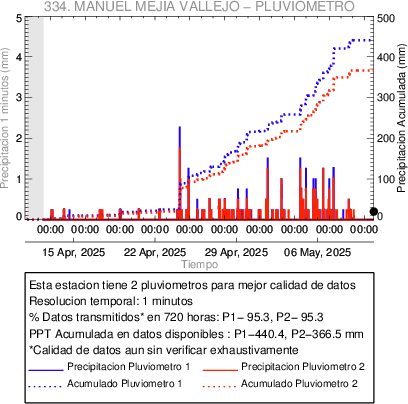 334. MANUEL MEJIA VALLEJO – PLUVIOMETRO

Precipitacion 1 minutos (mm)
5
4
3
2
1
0

Precipitacion Acumulada (mm)
500
400
300
200
100
0

00:00 00:00 00:00 00:00 00:00 00:00 00:00 00:00 00:00 00:00
15 Apr, 2025 22 Apr, 2025 29 Apr, 2025 06 May, 2025
Tiempo

Esta estacion tiene 2 pluviometros para mejor calidad de datos
Resolucion temporal: 1 minutos
% Datos transmitidos* en 720 horas: P1– 95.3, P2– 95.3
PPT Acumulada en datos disponibles : P1–440.4, P2–366.5 mm
*Calidad de datos aun sin verificar exhaustivamente
Precipitacion Pluviometro 1
Precipitacion Pluviometro 2
Acumulado Pluviometro 1
Acumulado Pluviometro 2